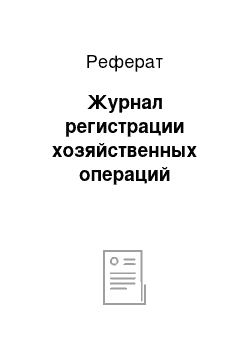 Реферат

Журнал регистрации хозяйственных операций